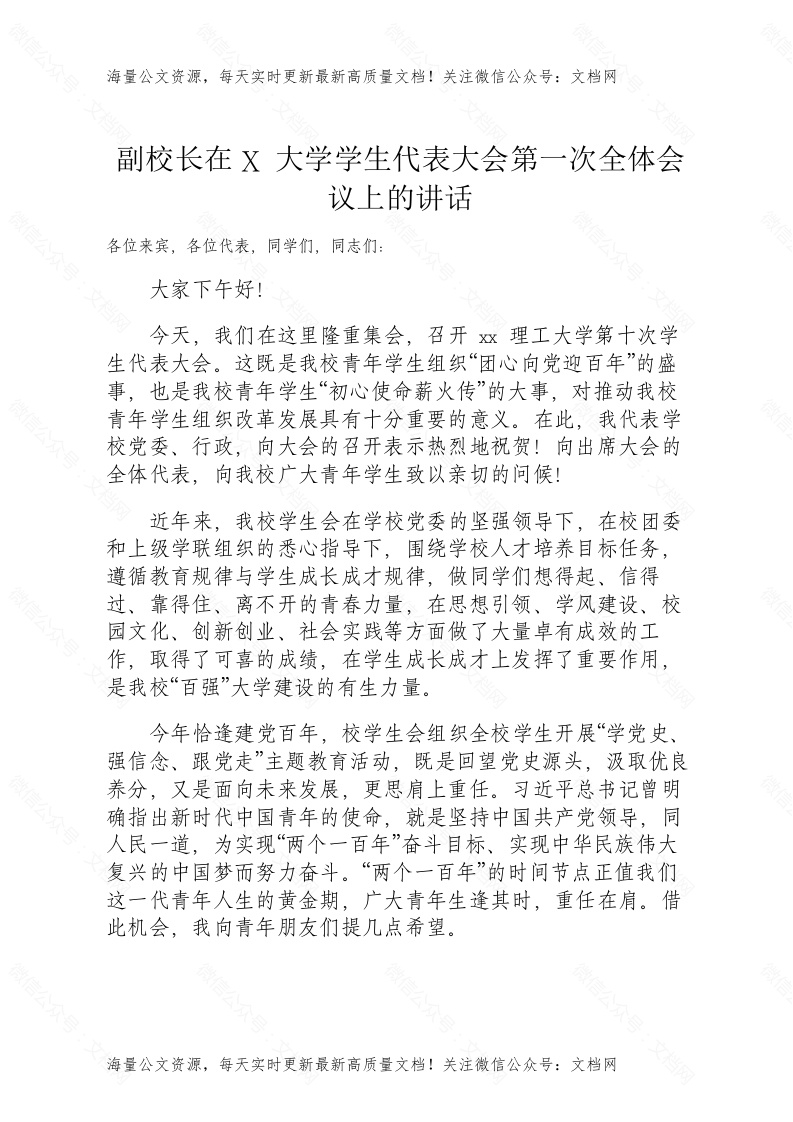 海量公文资源，每天实时更新最新高质量文档！关注微信公众号：文档网

副校长在 X 大学学生代表大会第一次全体会议上的讲话

各位来宾，各位代表，同学们，同志们：

大家下午好！

今天，我们在这里隆重集会，召开 xx 理工大学第十次学生代表大会。这既是我校青年学生组织“团心向党迎百年”的盛事，也是我校青年学生“初心使命薪火传”的大事，对推动我校青年学生组织改革发展具有十分重要的意义。在此，我代表学校党委、行政，向大会的召开表示热烈地祝贺！向出席大会的全体代表，向我校广大青年学生致以亲切的问候！

近年来，我校学生会在学校党委的坚强领导下，在校团委和上级学联组织的悉心指导下，围绕学校人才培养目标任务，遵循教育规律与学生成长成才规律，做同学们想得起、信得过、靠得住、离不开的青春力量，在思想引领、学风建设、校园文化、创新创业、社会实践等方面做了大量卓有成效的工作，取得了可喜的成绩，在学生成长成才上发挥了重要作用，是我校“百强”大学建设的有生力量。

今年恰逢建党百年，校学生会组织全校学生开展“学党史、强信念、跟党走”主题教育活动，既是回望党史源头，汲取优良养分，又是面向未来发展，更思肩上重任。习近平总书记曾明确指出新时代中国青年的使命，就是坚持中国共产党领导，同人民一道，为实现“两个一百年”奋斗目标、实现中华民族伟大复兴的中国梦而努力奋斗。“两个一百年”的时间节点正值我们这一代青年人生的黄金期，广大青年生逢其时，重任在肩。借此机会，我向青年朋友们提几点希望。

海量公文资源，每天实时更新最新高质量文档！关注微信公众号：文档网